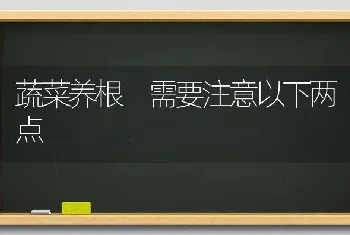 蔬菜养根　需要注意以下两点